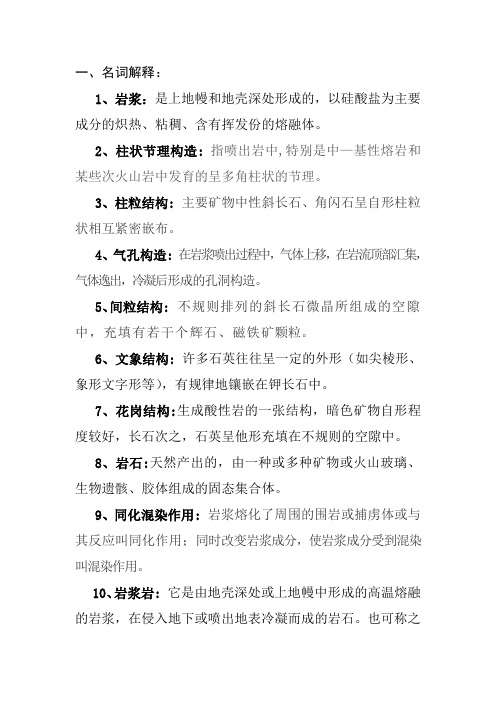 一、名词解释：

1、岩浆：是上地幔和地壳深处形成的，以硅酸盐为主要成分的炽热、粘稠、含有挥发份的熔融体。

2、柱状节理构造：指喷出岩中,特别是中—基性熔岩和某些次火山岩中发育的呈多角柱状的节理。

3、柱粒结构：主要矿物中性斜长石、角闪石呈自形柱粒状相互紧密嵌布。

4、气孔构造：在岩浆喷出过程中，气体上移，在岩流顶部汇集，气体逸出，冷凝后形成的孔洞构造。

5、间粒结构：不规则排列的斜长石微晶所组成的空隙中，充填有若干个辉石、磁铁矿颗粒。

6、文象结构：许多石英往往呈一定的外形（如尖棱形、象形文字形等），有规律地镶嵌在钾长石中。

7、花岗结构：生成酸性岩的一张结构，暗色矿物自形程度较好，长石次之，石英呈他形充填在不规则的空隙中。

8、岩石：天然产出的，由一种或多种矿物或火山玻璃、生物遗骸、胶体组成的固态集合体。

9、同化混染作用：岩浆熔化了周围的围岩或捕虏体或与其反应叫同化作用；同时改变岩浆成分，使岩浆成分受到混染叫混染作用。

10、岩浆岩：它是由地壳深处或上地幔中形成的高温熔融的岩浆，在侵入地下或喷出地表冷凝而成的岩石。也可称之